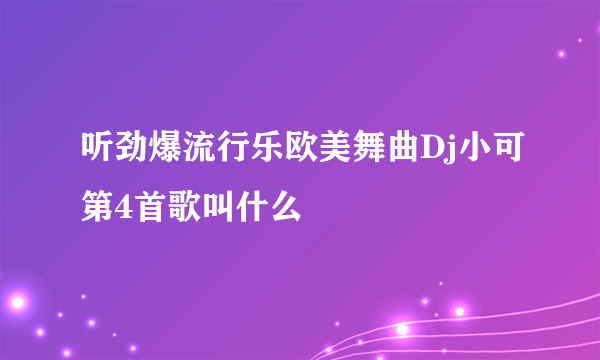 听劲爆流行乐欧美舞曲Dj小可第4首歌叫什么